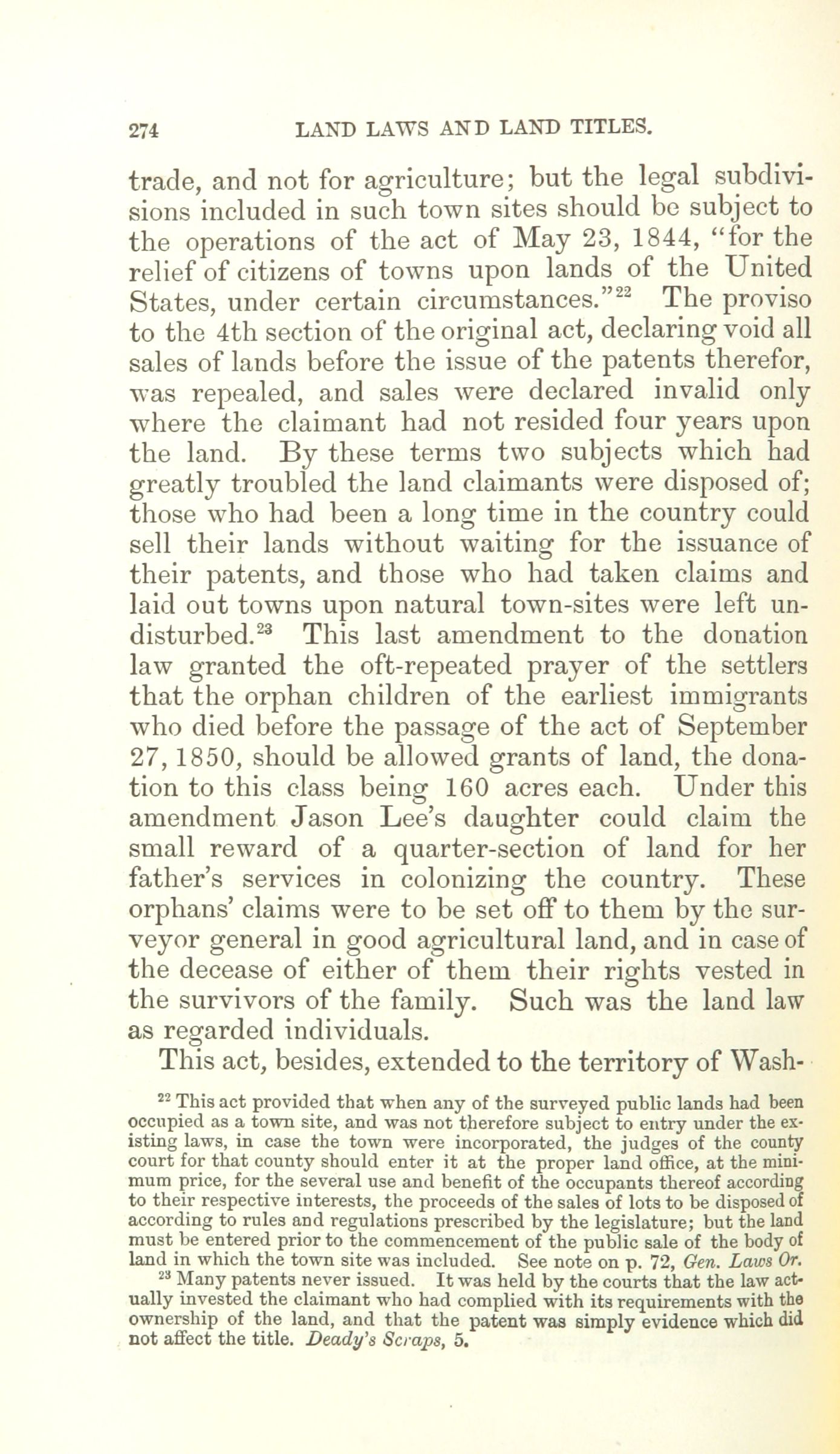 274 LAND LAWS AND LAND TITLES.

trade, and not for agriculture; but the legal subdivisions included in such town sites should be subject to the operations of the act of May 23, 1844, "for the relief of citizens of towns upon lands of the United States, under certain circumstances."$^{22}$ The proviso to the 4th section of the original act, declaring void all sales of lands before the issue of the patents therefor, was repealed, and sales were declared invalid only where the claimant had not resided four years upon the land. By these terms two subjects which had greatly troubled the land claimants were disposed of; those who had been a long time in the country could sell their lands without waiting for the issuance of their patents, and those who had taken claims and laid out towns upon natural town-sites were left undisturbed.$^{23}$ This last amendment to the donation law granted the oft-repeated prayer of the settlers that the orphan children of the earliest immigrants who died before the passage of the act of September 27, 1850, should be allowed grants of land, the donation to this class being 160 acres each. Under this amendment Jason Lee's daughter could claim the small reward of a quarter-section of land for her father's services in colonizing the country. These orphans' claims were to be set off to them by the surveyor general in good agricultural land, and in case of the decease of either of them their rights vested in the survivors of the family. Such was the land law as regarded individuals.

This act, besides, extended to the territory of Wash-

$^{22}$ This act provided that when any of the surveyed public lands had been occupied as a town site, and was not therefore subject to entry under the existing laws, in case the town were incorporated, the judges of the county court for that county should enter it at the proper land office, at the minimum price, for the several use and benefit of the occupants thereof according to their respective interests, the proceeds of the sales of lots to be disposed of according to rules and regulations prescribed by the legislature; but the land must be entered prior to the commencement of the public sale of the body of land in which the town site was included. See note on p. 72, Gen. Laws Or.

$^{23}$ Many patents never issued. It was held by the courts that the law actually invested the claimant who had complied with its requirements with the ownership of the land, and that the patent was simply evidence which did not affect the title. Deady's Scraps, 5.